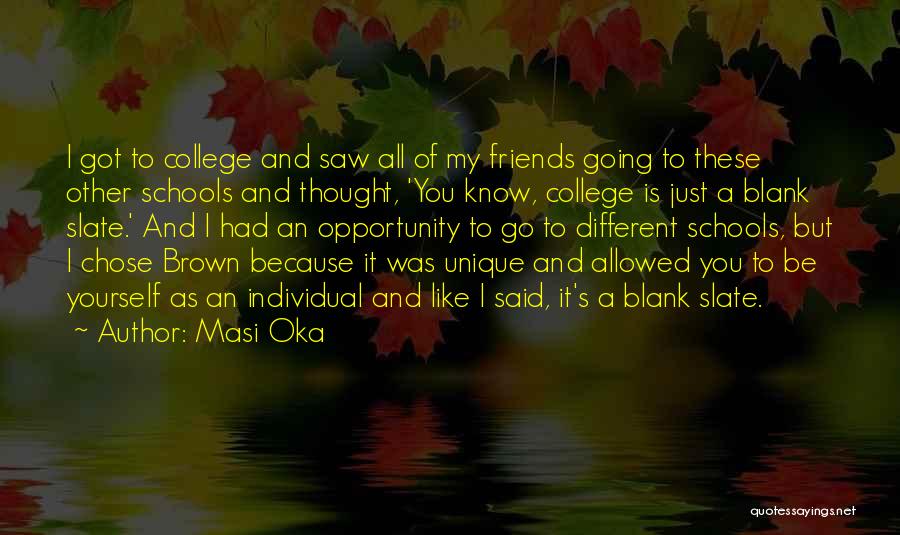 I got to college and saw all of my friends going to these other schools and thought, 'You know, college is just a blank slate.' And I had an opportunity to go to different schools, but I chose Brown because it was unique and allowed you to be yourself as an individual and like I said, it's a blank slate.
~ Author: Masi Oka

quotessayings.net